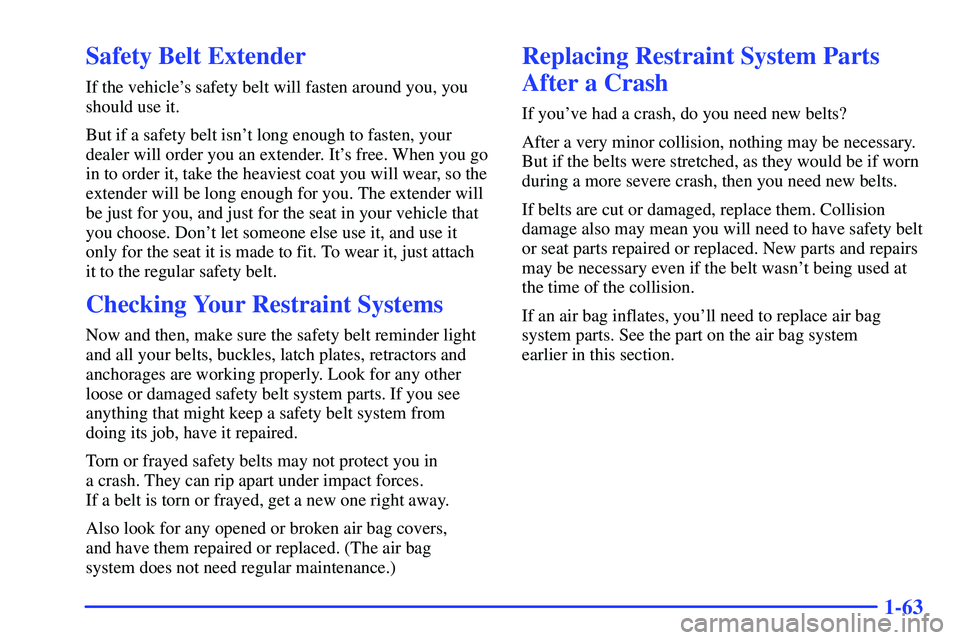 Safety Belt Extender

If the vehicle's safety belt will fasten around you, you should use it.

But if a safety belt isn't long enough to fasten, your dealer will order you an extender. It's free. When you go in to order it, take the heaviest coat you will wear, so the extender will be long enough for you. The extender will be just for you, and just for the seat in your vehicle that you choose. Don't let someone else use it, and use it only for the seat it is made to fit. To wear it, just attach it to the regular safety belt.

Checking Your Restraint Systems

Now and then, make sure the safety belt reminder light and all your belts, buckles, latch plates, retractors and anchorages are working properly. Look for any other loose or damaged safety belt system parts. If you see anything that might keep a safety belt system from doing its job, have it repaired.

Torn or frayed safety belts may not protect you in a crash. They can rip apart under impact forces. If a belt is torn or frayed, get a new one right away.

Also look for any opened or broken air bag covers, and have them repaired or replaced. (The air bag system does not need regular maintenance.)

Replacing Restraint System Parts After a Crash

If you've had a crash, do you need new belts?

After a very minor collision, nothing may be necessary. But if the belts were stretched, as they would be if worn during a more severe crash, then you need new belts.

If belts are cut or damaged, replace them. Collision damage also may mean you will need to have safety belt or seat parts repaired or replaced. New parts and repairs may be necessary even if the belt wasn't being used at the time of the collision.

If an air bag inflates, you'll need to replace air bag system parts. See the part on the air bag system earlier in this section.

1-63

carmanualsonline.info